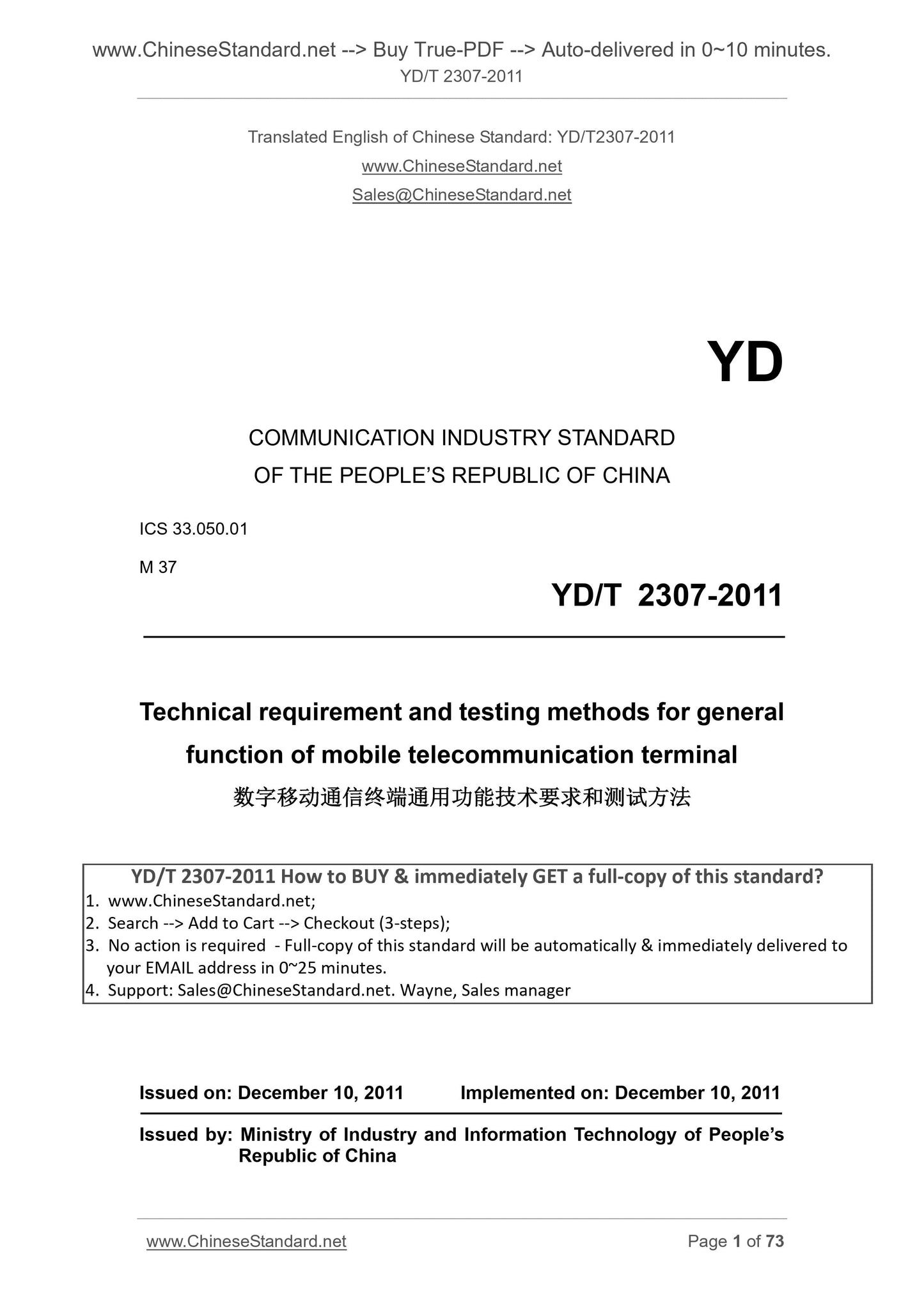 www.ChineseStandard.net --> Buy True-PDF --> Auto-delivered in 0~10 minutes.
YD/T 2307-2011

Translated English of Chinese Standard: YD/T2307-2011
www.ChineseStandard.net
Sales@ChineseStandard.net

YD

COMMUNICATION INDUSTRY STANDARD
OF THE PEOPLE'S REPUBLIC OF CHINA

ICS 33.050.01
M 37

YD/T 2307-2011

Technical requirement and testing methods for general function of mobile telecommunication terminal
数字移动通信终端通用功能技术要求和测试方法

YD/T 2307-2011 How to BUY & immediately GET a full-copy of this standard?
1. www.ChineseStandard.net;
2. Search --> Add to Cart --> Checkout (3-steps);
3. No action is required - Full-copy of this standard will be automatically & immediately delivered to your EMAIL address in 0~25 minutes.
4. Support: Sales@ChineseStandard.net. Wayne, Sales manager

Issued on: December 10, 2011 Implemented on: December 10, 2011

Issued by: Ministry of Industry and Information Technology of People's Republic of China

www.ChineseStandard.net Page 1 of 73